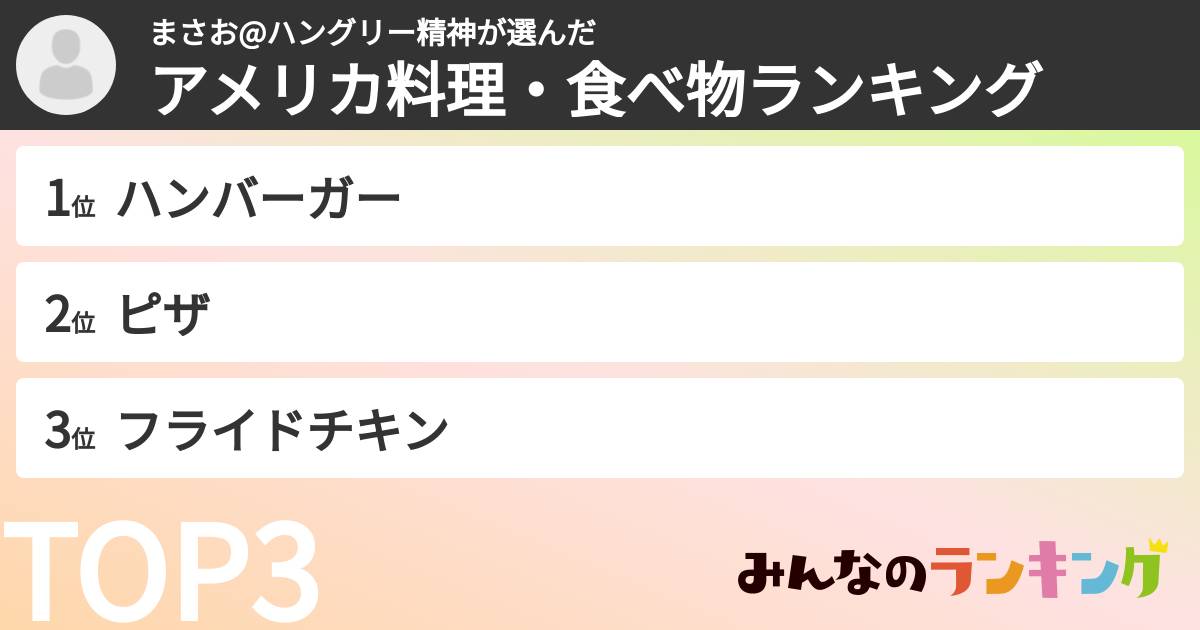 まさお@ハングリー精神が選んだ
アメリカ料理・食べ物ランキング

1位 ハンバーガー

2位 ピザ

3位 フライドチキン

TOP3

みんなのランキング